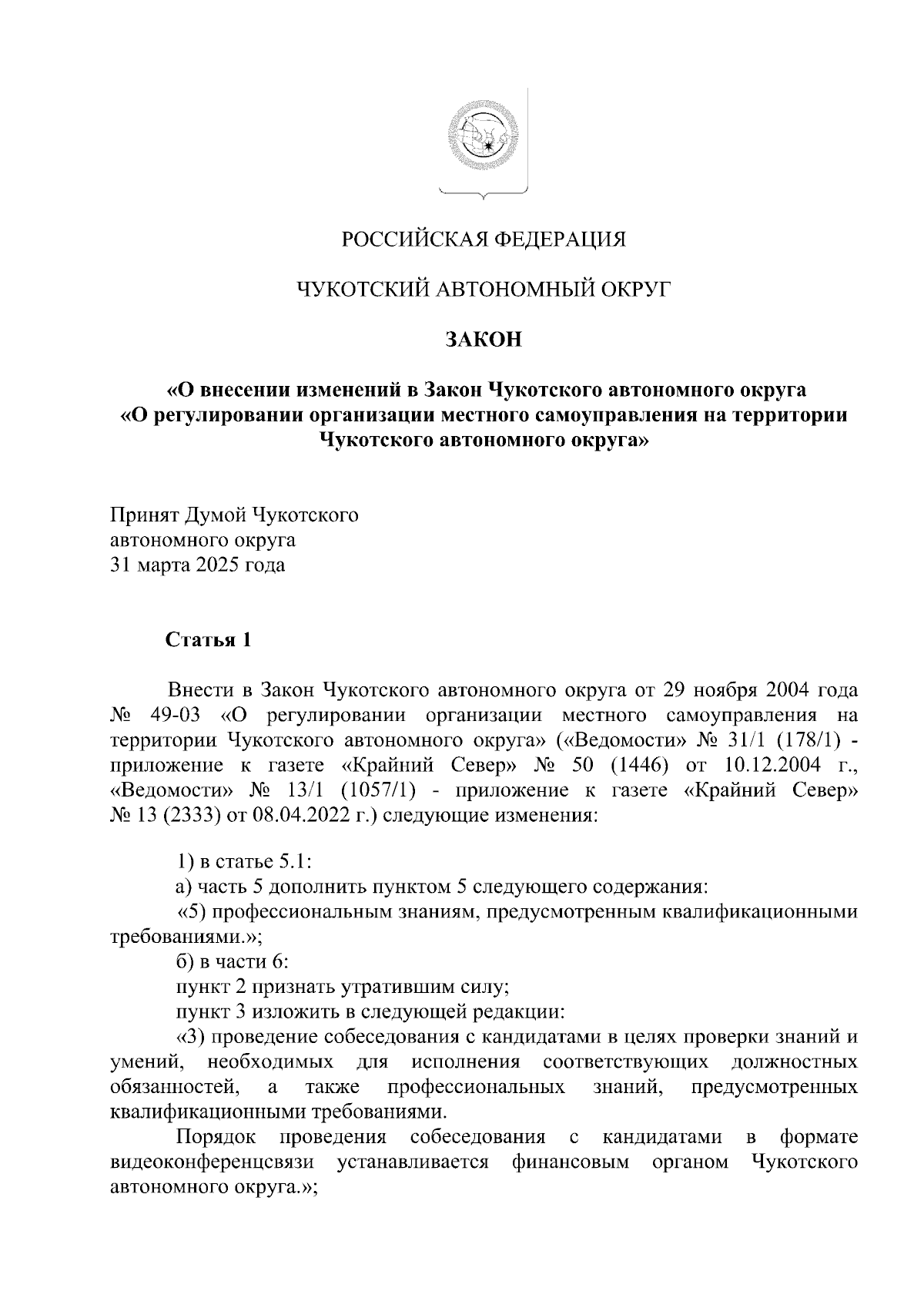 РОССИЙСКАЯ ФЕДЕРАЦИЯ

ЧУКОТСКИЙ АВТОНОМНЫЙ ОКРУГ

ЗАКОН

«О внесении изменений в Закон Чукотского автономного округа «О регулировании организации местного самоуправления на территории Чукотского автономного округа»

Принят Думой Чукотского автономного округа 31 марта 2025 года

Статья 1

Внести в Закон Чукотского автономного округа от 29 ноября 2004 года № 49-03 «О регулировании организации местного самоуправления на территории Чукотского автономного округа» («Ведомости» № 31/1 (178/1) - приложение к газете «Крайний Север» № 50 (1446) от 10.12.2004 г., «Ведомости» № 13/1 (1057/1) - приложение к газете «Крайний Север» № 13 (2333) от 08.04.2022 г.) следующие изменения:

1) в статье 5.1:

а) часть 5 дополнить пунктом 5 следующего содержания:

«5) профессиональным знаниям, предусмотренным квалификационными требованиями.»;

б) в части 6:

пункт 2 признать утратившим силу;

пункт 3 изложить в следующей редакции:

«3) проведение собеседования с кандидатами в целях проверки знаний и умений, необходимых для исполнения соответствующих должностных обязанностей, а также профессиональных знаний, предусмотренных квалификационными требованиями.

Порядок проведения собеседования с кандидатами в формате видеоконференцсвязи устанавливается финансовым органом Чукотского автономного округа.»;